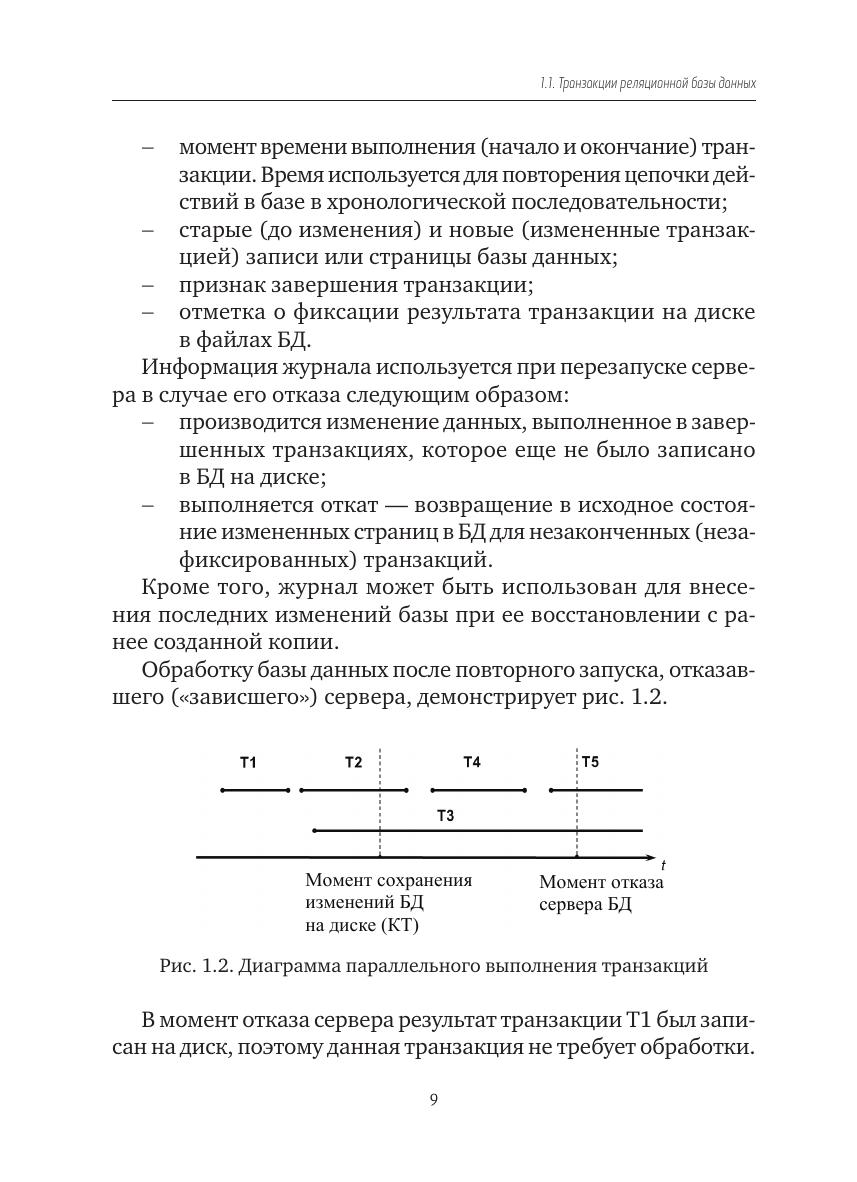 1.1. Транзакции реляционной базы данных

– момент времени выполнения (начало и окончание) транзакции. Время используется для повторения цепочки действий в базе в хронологической последовательности;
– старые (до изменения) и новые (измененные транзакцией) записи или страницы базы данных;
– признак завершения транзакции;
– отметка о фиксации результата транзакции на диске в файлах БД.

Информация журнала используется при перезапуске сервера в случае его отказа следующим образом:
– производится изменение данных, выполненное в завершенных транзакциях, которое еще не было записано в БД на диске;
– выполняется откат — возвращение в исходное состояние измененных страниц в БД для незаконченных (незафиксированных) транзакций.

Кроме того, журнал может быть использован для внесения последних изменений базы при ее восстановлении с ранее созданной копии.

Обработку базы данных после повторного запуска, отказавшего («зависшего») сервера, демонстрирует рис. 1.2.

T1 T2 T4 T5
T3
t
Момент сохранения изменений БД на диске (КТ)
Момент отказа сервера БД

Рис. 1.2. Диаграмма параллельного выполнения транзакций

В момент отказа сервера результат транзакции T1 был записан на диск, поэтому данная транзакция не требует обработки.

9